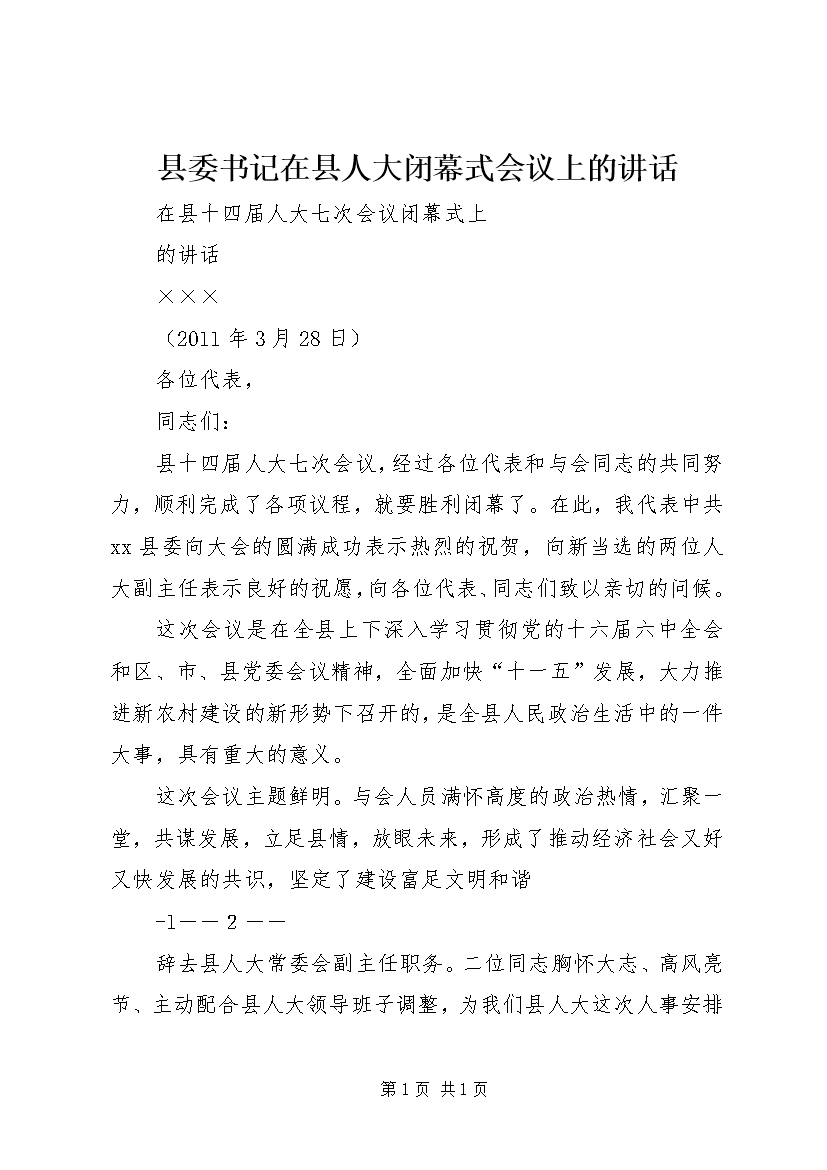 县委书记在县人大闭幕式会议上的讲话

在县十四届人大七次会议闭幕式上

的讲话

×××

（2011 年 3 月 28 日）

各位代表，

同志们：

县十四届人大七次会议，经过各位代表和与会同志的共同努力，顺利完成了各项议程，就要胜利闭幕了。在此，我代表中共 xx 县委向大会的圆满成功表示热烈的祝贺，向新当选的两位人大副主任表示良好的祝愿，向各位代表、同志们致以亲切的问候。

这次会议是在全县上下深入学习贯彻党的十六届六中全会和区、市、县党委会议精神，全面加快“十一五”发展，大力推进新农村建设的新形势下召开的，是全县人民政治生活中的一件大事，具有重大的意义。

这次会议主题鲜明。与会人员满怀高度的政治热情，汇聚一堂，共谋发展，立足县情，放眼未来，形成了推动经济社会又好又快发展的共识，坚定了建设富足文明和谐

-1—— 2 ——

辞去县人大常委会副主任职务。二位同志胸怀大志、高风亮节、主动配合县人大领导班子调整，为我们县人大这次人事安排

第 1 页 共 1 页